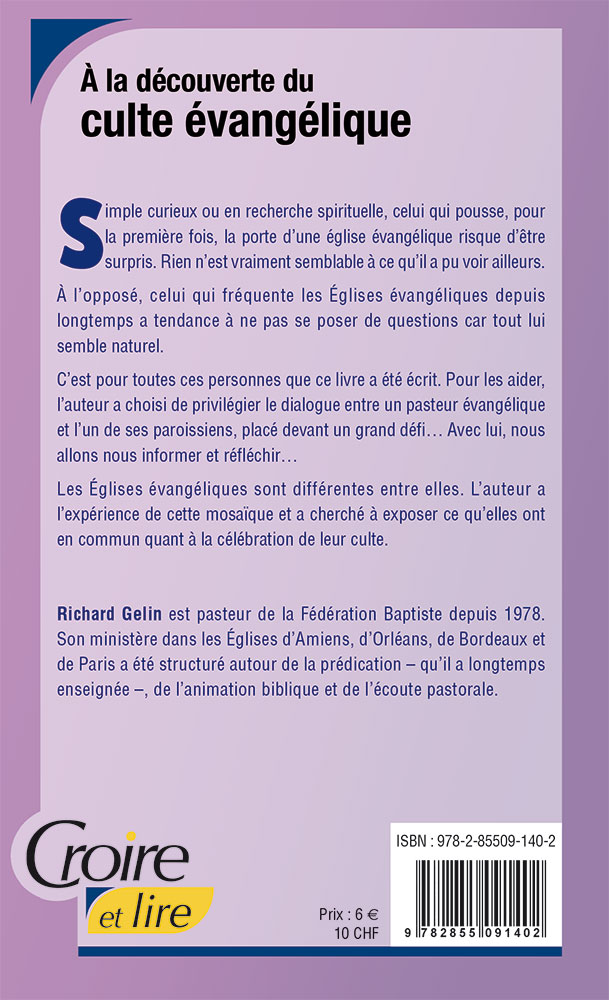 À la découverte du
culte évangélique

Simple curieux ou en recherche spirituelle, celui qui pousse, pour la première fois, la porte d'une église évangélique risque d'être surpris. Rien n'est vraiment semblable à ce qu'il a pu voir ailleurs.

À l'opposé, celui qui fréquente les Églises évangéliques depuis longtemps a tendance à ne pas se poser de questions car tout lui semble naturel.

C'est pour toutes ces personnes que ce livre a été écrit. Pour les aider, l'auteur a choisi de privilégier le dialogue entre un pasteur évangélique et l'un de ses paroissiens, placé devant un grand défi… Avec lui, nous allons nous informer et réfléchir…

Les Églises évangéliques sont différentes entre elles. L'auteur a l'expérience de cette mosaïque et a cherché à exposer ce qu'elles ont en commun quant à la célébration de leur culte.

Richard Gelin est pasteur de la Fédération Baptiste depuis 1978. Son ministère dans les Églises d'Amiens, d'Orléans, de Bordeaux et de Paris a été structuré autour de la prédication – qu'il a longtemps enseignée –, de l'animation biblique et de l'écoute pastorale.

Croire
et lire

Prix : 6 €
10 CHF

ISBN : 978-2-85509-140-2
9 782855 091402